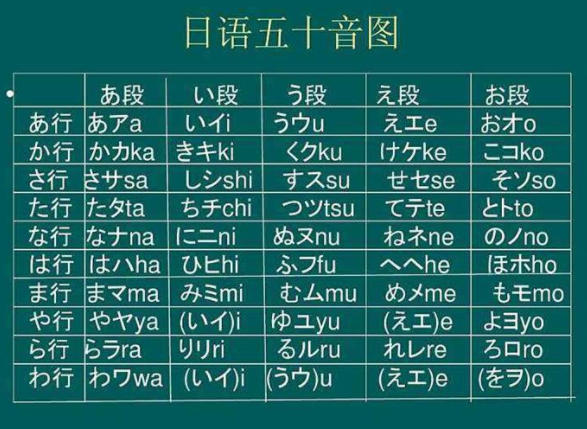 日语五十音图

| | あ段 | い段 | う段 | え段 | お段 |
|---|---|---|---|---|---|
| あ行 | あアa | いイi | うウu | えエe | おオo |
| か行 | かカka | きキki | くクku | けケke | こコko |
| さ行 | さサsa | しシshi | すスsu | せセse | そソso |
| た行 | たタta | ちチchi | つツtsu | てテte | とトto |
| な行 | なナna | にニni | ぬヌnu | ねネne | のノno |
| は行 | はハha | ひヒhi | ふフfu | へヘhe | ほホho |
| ま行 | まマma | みミmi | むムmu | めメme | もモmo |
| や行 | やヤya | (いイ)i | ゆユyu | (えエ)e | よヨyo |
| ら行 | らラra | りリri | るルru | れレre | ろロro |
| わ行 | わワwa | (いイ)i | (うウ)u | (えエ)e | (をヲ)o |